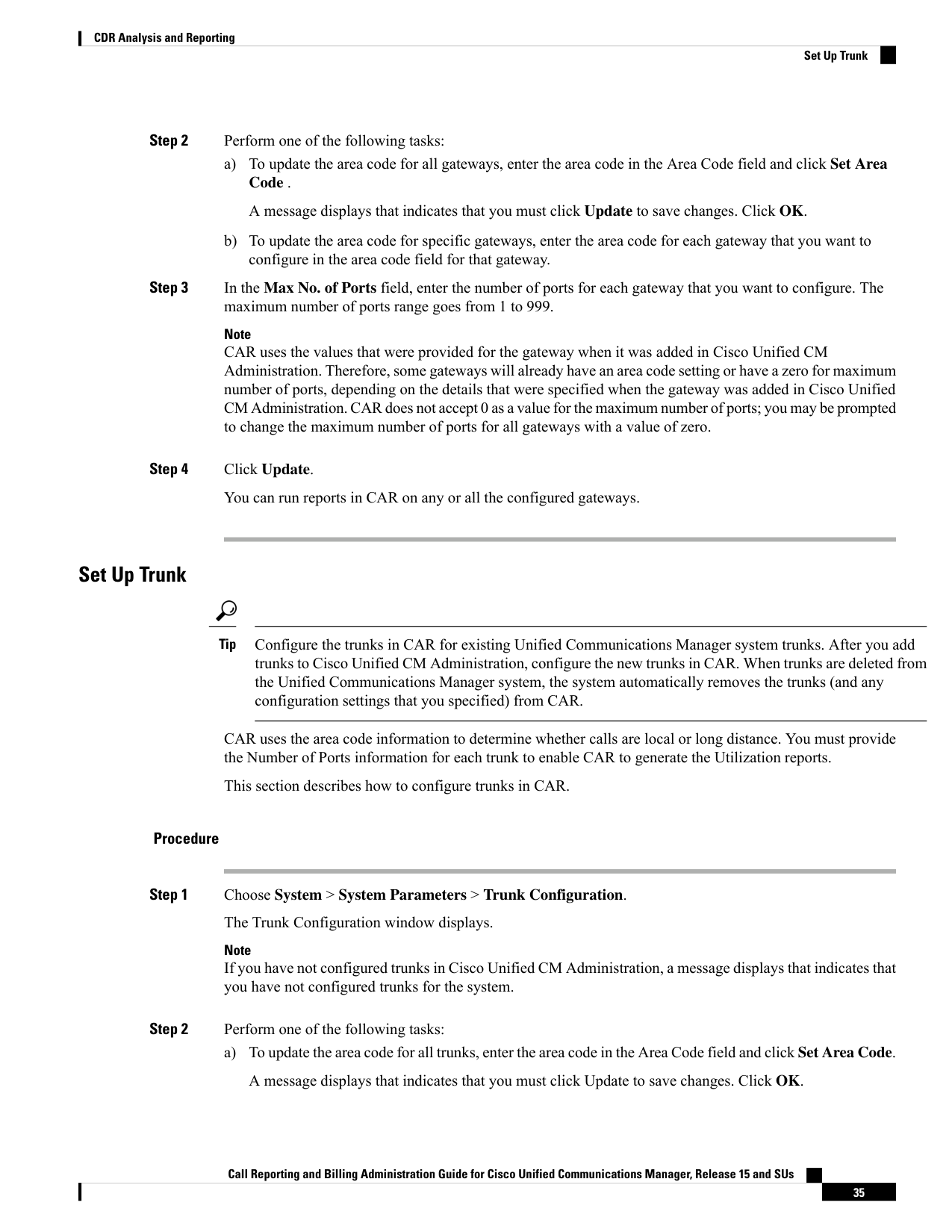 CDR Analysis and Reporting

Set Up Trunk

Step 2 Perform one of the following tasks:

a) To update the area code for all gateways, enter the area code in the Area Code field and click Set Area Code .

A message displays that indicates that you must click Update to save changes. Click OK.

b) To update the area code for specific gateways, enter the area code for each gateway that you want to configure in the area code field for that gateway.

Step 3 In the Max No. of Ports field, enter the number of ports for each gateway that you want to configure. The maximum number of ports range goes from 1 to 999.

Note
CAR uses the values that were provided for the gateway when it was added in Cisco Unified CM Administration. Therefore, some gateways will already have an area code setting or have a zero for maximum number of ports, depending on the details that were specified when the gateway was added in Cisco Unified CM Administration. CAR does not accept 0 as a value for the maximum number of ports; you may be prompted to change the maximum number of ports for all gateways with a value of zero.

Step 4 Click Update.

You can run reports in CAR on any or all the configured gateways.

Set Up Trunk

Tip Configure the trunks in CAR for existing Unified Communications Manager system trunks. After you add trunks to Cisco Unified CM Administration, configure the new trunks in CAR. When trunks are deleted from the Unified Communications Manager system, the system automatically removes the trunks (and any configuration settings that you specified) from CAR.

CAR uses the area code information to determine whether calls are local or long distance. You must provide the Number of Ports information for each trunk to enable CAR to generate the Utilization reports.

This section describes how to configure trunks in CAR.

Procedure

Step 1 Choose System > System Parameters > Trunk Configuration.

The Trunk Configuration window displays.

Note
If you have not configured trunks in Cisco Unified CM Administration, a message displays that indicates that you have not configured trunks for the system.

Step 2 Perform one of the following tasks:

a) To update the area code for all trunks, enter the area code in the Area Code field and click Set Area Code.

A message displays that indicates that you must click Update to save changes. Click OK.

Call Reporting and Billing Administration Guide for Cisco Unified Communications Manager, Release 15 and SUs

35